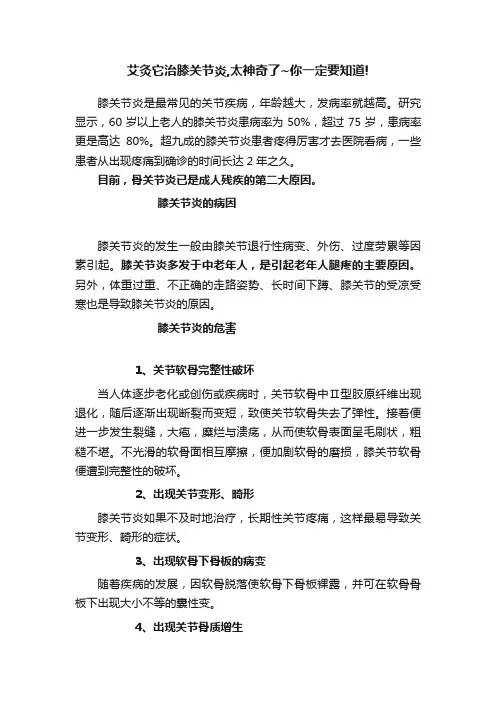 艾灸它治膝关节炎,太神奇了~你一定要知道!

膝关节炎是最常见的关节疾病，年龄越大，发病率就越高。研究显示，60 岁以上老人的膝关节炎患病率为 50%，超过 75 岁，患病率更是高达 80%。超九成的膝关节炎患者疼得厉害才去医院看病，一些患者从出现疼痛到确诊的时间长达 2 年之久。

目前，骨关节炎已是成人残疾的第二大原因。

膝关节炎的病因

膝关节炎的发生一般由膝关节退行性病变、外伤、过度劳累等因素引起。膝关节炎多发于中老年人，是引起老年人腿疼的主要原因。另外，体重过重、不正确的走路姿势、长时间下蹲、膝关节的受凉受寒也是导致膝关节炎的原因。

膝关节炎的危害

1、关节软骨完整性破坏

当人体逐步老化或创伤或疾病时，关节软骨中Ⅱ型胶原纤维出现退化，随后逐渐出现断裂而变短，致使关节软骨失去了弹性。接着便进一步发生裂缝，大疱，糜烂与溃疡，从而使软骨表面呈毛刷状，粗糙不堪。不光滑的软骨面相互摩擦，便加剧软骨的磨损，膝关节软骨便遭到完整性的破坏。

2、出现关节变形、畸形

膝关节炎如果不及时地治疗，长期性关节疼痛，这样最易导致关节变形、畸形的症状。

3、出现软骨下骨板的病变

随着疾病的发展，因软骨脱落使软骨下骨板裸露，并可在软骨骨板下出现大小不等的囊性变。

4、出现关节骨质增生